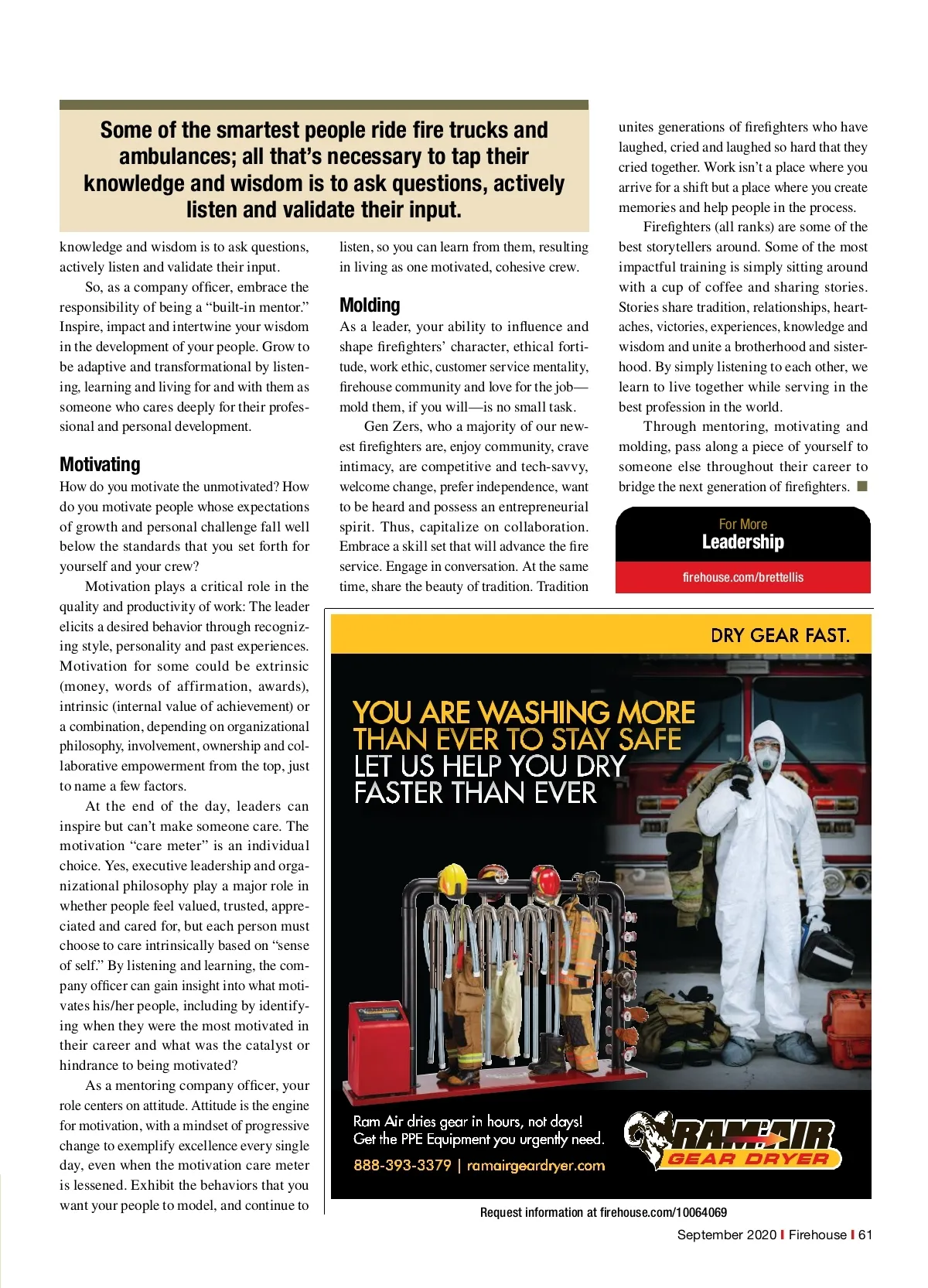 Some of the smartest people ride fire trucks and ambulances; all that's necessary to tap their knowledge and wisdom is to ask questions, actively listen and validate their input.

knowledge and wisdom is to ask questions, actively listen and validate their input.

So, as a company officer, embrace the responsibility of being a "built-in mentor." Inspire, impact and intertwine your wisdom in the development of your people. Grow to be adaptive and transformational by listening, learning and living for and with them as someone who cares deeply for their professional and personal development.

Motivating

How do you motivate the unmotivated? How do you motivate people whose expectations of growth and personal challenge fall well below the standards that you set forth for yourself and your crew?

Motivation plays a critical role in the quality and productivity of work: The leader elicits a desired behavior through recognizing style, personality and past experiences. Motivation for some could be extrinsic (money, words of affirmation, awards), intrinsic (internal value of achievement) or a combination, depending on organizational philosophy, involvement, ownership and collaborative empowerment from the top, just to name a few factors.

At the end of the day, leaders can inspire but can't make someone care. The motivation "care meter" is an individual choice. Yes, executive leadership and organizational philosophy play a major role in whether people feel valued, trusted, appreciated and cared for, but each person must choose to care intrinsically based on "sense of self." By listening and learning, the company officer can gain insight into what motivates his/her people, including by identifying when they were the most motivated in their career and what was the catalyst or hindrance to being motivated?

As a mentoring company officer, your role centers on attitude. Attitude is the engine for motivation, with a mindset of progressive change to exemplify excellence every single day, even when the motivation care meter is lessened. Exhibit the behaviors that you want your people to model, and continue to listen, so you can learn from them, resulting in living as one motivated, cohesive crew.

Molding

As a leader, your ability to influence and shape firefighters' character, ethical fortitude, work ethic, customer service mentality, firehouse community and love for the job—mold them, if you will—is no small task.

Gen Zers, who a majority of our newest firefighters are, enjoy community, crave intimacy, are competitive and tech-savvy, welcome change, prefer independence, want to be heard and possess an entrepreneurial spirit. Thus, capitalize on collaboration. Embrace a skill set that will advance the fire service. Engage in conversation. At the same time, share the beauty of tradition. Tradition unites generations of firefighters who have laughed, cried and laughed so hard that they cried together. Work isn't a place where you arrive for a shift but a place where you create memories and help people in the process.

Firefighters (all ranks) are some of the best storytellers around. Some of the most impactful training is simply sitting around with a cup of coffee and sharing stories. Stories share tradition, relationships, heartaches, victories, experiences, knowledge and wisdom and unite a brotherhood and sisterhood. By simply listening to each other, we learn to live together while serving in the best profession in the world.

Through mentoring, motivating and molding, pass along a piece of yourself to someone else throughout their career to bridge the next generation of firefighters. ■

For More
Leadership
firehouse.com/brettellis

DRY GEAR FAST.

YOU ARE WASHING MORE THAN EVER TO STAY SAFE
LET US HELP YOU DRY FASTER THAN EVER

Ram Air dries gear in hours, not days!
Get the PPE Equipment you urgently need.
888-393-3379 | ramairgeardryer.com

RAM AIR
GEAR DRYER

Request information at firehouse.com/10064069

September 2020 | Firehouse | 61